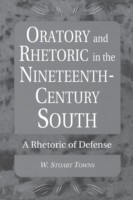 ORATORY and RHETORIC in the NINETEENTH-CENTURY SOUTH

A Rhetoric of Defense

W. STUART TOWNS